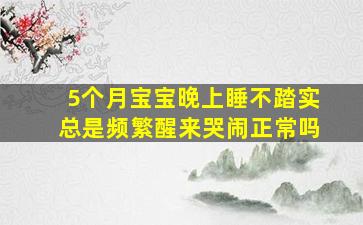 5个月宝宝晚上睡不踏实
总是频繁醒来哭闹正常吗